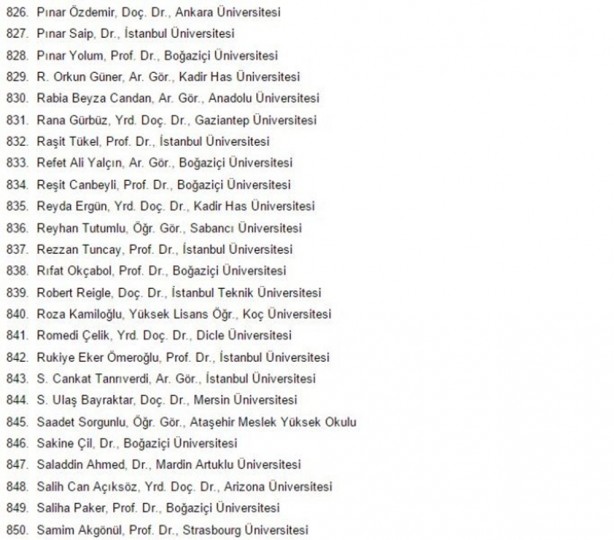 826. Pınar Özdemir, Doç. Dr., Ankara Üniversitesi
827. Pınar Saip, Dr., İstanbul Üniversitesi
828. Pınar Yolum, Prof. Dr., Boğaziçi Üniversitesi
829. R. Orkun Güner, Ar. Gör., Kadir Has Üniversitesi
830. Rabia Beyza Candan, Ar. Gör., Anadolu Üniversitesi
831. Rana Gürbüz, Yrd. Doç. Dr., Gaziantep Üniversitesi
832. Raşit Tükel, Prof. Dr., İstanbul Üniversitesi
833. Refet Ali Yalçın, Ar. Gör., Boğaziçi Üniversitesi
834. Reşit Canbeyli, Prof. Dr., Boğaziçi Üniversitesi
835. Reyda Ergün, Yrd. Doç. Dr., Kadir Has Üniversitesi
836. Reyhan Tutumlu, Öğr. Gör., Sabancı Üniversitesi
837. Rezzan Tuncay, Prof. Dr., İstanbul Üniversitesi
838. Rıfat Okçabol, Prof. Dr., Boğaziçi Üniversitesi
839. Robert Reigle, Doç. Dr., İstanbul Teknik Üniversitesi
840. Roza Kamiloğlu, Yüksek Lisans Öğr., Koç Üniversitesi
841. Romedi Çelik, Yrd. Doç. Dr., Dicle Üniversitesi
842. Rukiye Eker Ömeroğlu, Prof. Dr., İstanbul Üniversitesi
843. S. Cankat Tanrıverdi, Ar. Gör., İstanbul Üniversitesi
844. S. Ulaş Bayraktar, Doç. Dr., Mersin Üniversitesi
845. Saadet Sorgunlu, Öğr. Gör., Ataşehir Meslek Yüksek Okulu
846. Sakine Çil, Dr., Boğaziçi Üniversitesi
847. Saladdin Ahmed, Dr., Mardin Artuklu Üniversitesi
848. Salih Can Açıksöz, Yrd. Doç. Dr., Arizona Üniversitesi
849. Saliha Paker, Prof. Dr., Boğaziçi Üniversitesi
850. Samim Akgönül, Prof. Dr., Strasbourg Üniversitesi